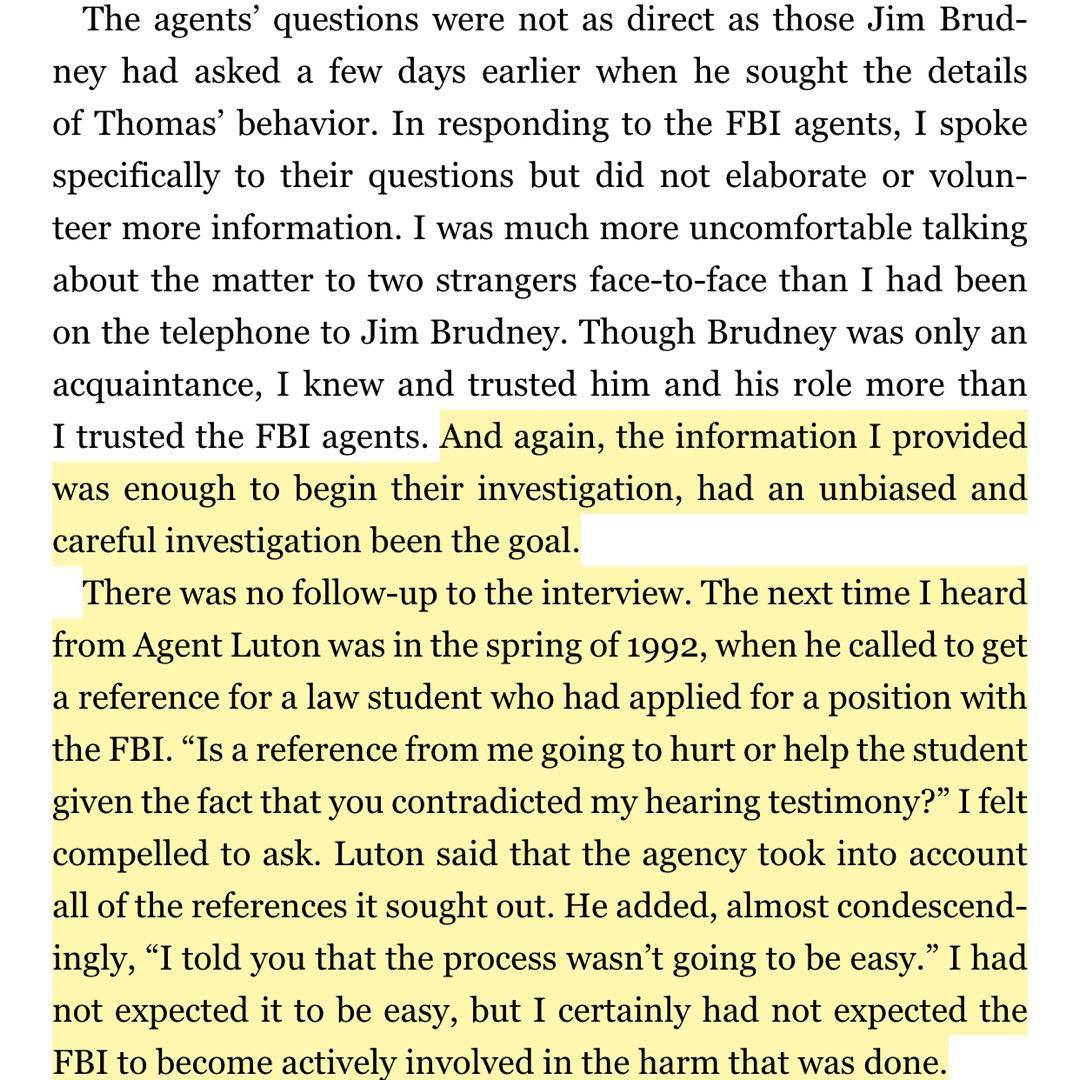 The agents' questions were not as direct as those Jim Brudney had asked a few days earlier when he sought the details of Thomas' behavior. In responding to the FBI agents, I spoke specifically to their questions but did not elaborate or volunteer more information. I was much more uncomfortable talking about the matter to two strangers face-to-face than I had been on the telephone to Jim Brudney. Though Brudney was only an acquaintance, I knew and trusted him and his role more than I trusted the FBI agents. And again, the information I provided was enough to begin their investigation, had an unbiased and careful investigation been the goal.

There was no follow-up to the interview. The next time I heard from Agent Luton was in the spring of 1992, when he called to get a reference for a law student who had applied for a position with the FBI. "Is a reference from me going to hurt or help the student given the fact that you contradicted my hearing testimony?" I felt compelled to ask. Luton said that the agency took into account all of the references it sought out. He added, almost condescendingly, "I told you that the process wasn't going to be easy." I had not expected it to be easy, but I certainly had not expected the FBI to become actively involved in the harm that was done.